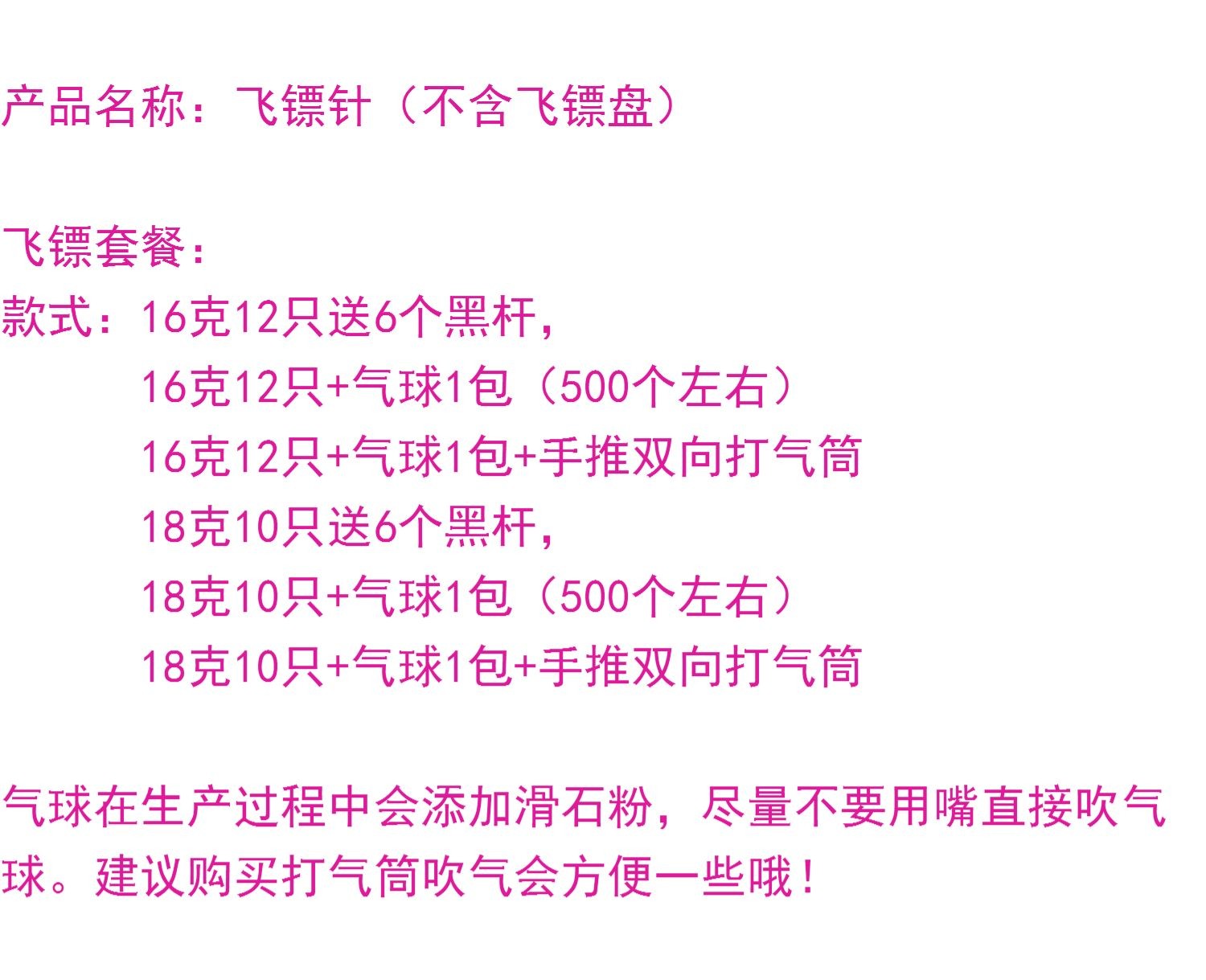 产品名称：飞镖针（不含飞镖盘）

飞镖套餐：
款式：16克12只送6个黑杆，
16克12只+气球1包（500个左右）
16克12只+气球1包+手推双向打气筒
18克10只送6个黑杆，
18克10只+气球1包（500个左右）
18克10只+气球1包+手推双向打气筒

气球在生产过程中会添加滑石粉，尽量不要用嘴直接吹气球。建议购买打气筒吹气会方便一些哦！